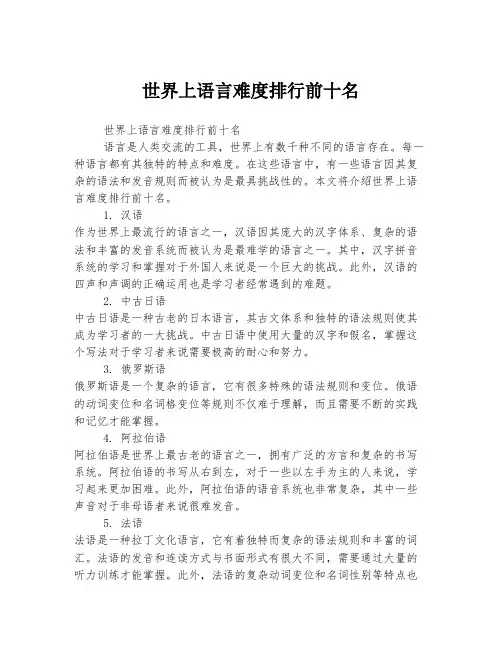 世界上语言难度排行前十名

世界上语言难度排行前十名

语言是人类交流的工具，世界上有数千种不同的语言存在。每一种语言都有其独特的特点和难度。在这些语言中，有一些语言因其复杂的语法和发音规则而被认为是最具挑战性的。本文将介绍世界上语言难度排行前十名。

1. 汉语

作为世界上最流行的语言之一，汉语因其庞大的汉字体系、复杂的语法和丰富的发音系统而被认为是最难学的语言之一。其中，汉字拼音系统的学习和掌握对于外国人来说是一个巨大的挑战。此外，汉语的四声和声调的正确运用也是学习者经常遇到的难题。

2. 中古日语

中古日语是一种古老的日本语言，其古文体系和独特的语法规则使其成为学习者的一大挑战。中古日语中使用大量的汉字和假名，掌握这个写法对于学习者来说需要极高的耐心和努力。

3. 俄罗斯语

俄罗斯语是一个复杂的语言，它有很多特殊的语法规则和变位。俄语的动词变位和名词格变位等规则不仅难于理解，而且需要不断的实践和记忆才能掌握。

4. 阿拉伯语

阿拉伯语是世界上最古老的语言之一，拥有广泛的方言和复杂的书写系统。阿拉伯语的书写从右到左，对于一些以左手为主的人来说，学习起来更加困难。此外，阿拉伯语的语音系统也非常复杂，其中一些声音对于非母语者来说很难发音。

5. 法语

法语是一种拉丁文化语言，它有着独特而复杂的语法规则和丰富的词汇。法语的发音和连读方式与书面形式有很大不同，需要通过大量的听力训练才能掌握。此外，法语的复杂动词变位和名词性别等特点也